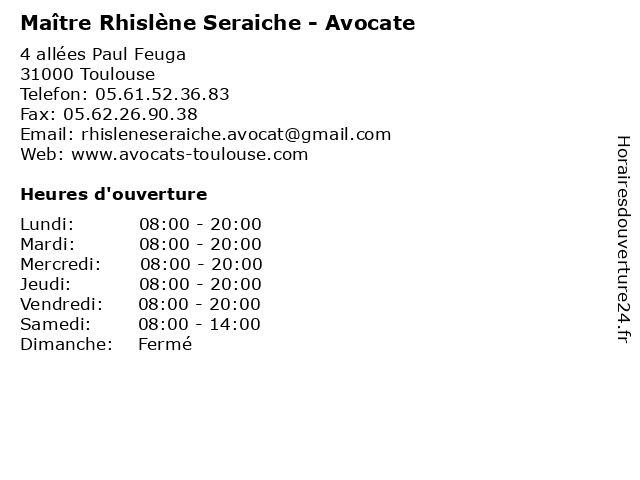 Maître Rhislène Seraiche - Avocate

4 allées Paul Feuga
31000 Toulouse
Telefon: 05.61.52.36.83
Fax: 05.62.26.90.38
Email: rhisleneseraiche.avocat@gmail.com
Web: www.avocats-toulouse.com

Heures d'ouverture

| | |
|---|---|
| Lundi: | 08:00 - 20:00 |
| Mardi: | 08:00 - 20:00 |
| Mercredi: | 08:00 - 20:00 |
| Jeudi: | 08:00 - 20:00 |
| Vendredi: | 08:00 - 20:00 |
| Samedi: | 08:00 - 14:00 |
| Dimanche: | Fermé |

Horairesdouverture24.fr